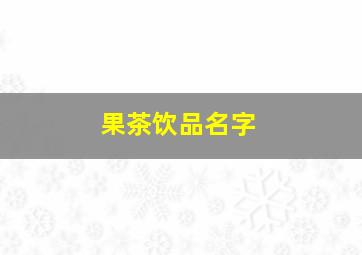 果茶饮品名字